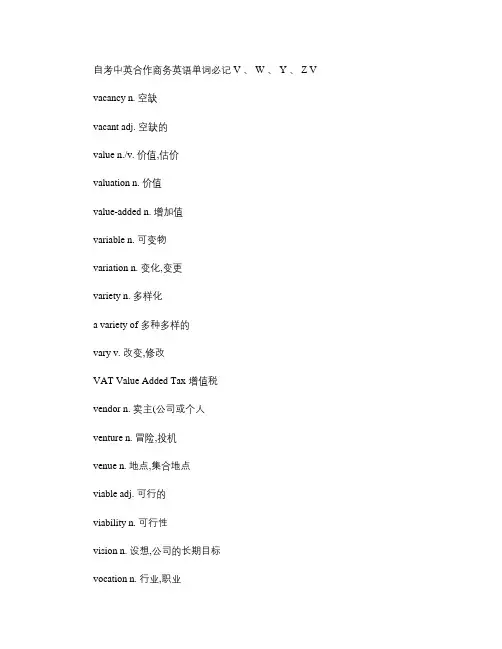 自考中英合作商务英语单词必记 V 、 W 、 Y 、 Z V

vacancy n. 空缺

vacant adj. 空缺的

value n./v. 价值,估价

valuation n. 价值

value-added n. 增加值

variable n. 可变物

variation n. 变化,变更

variety n. 多样化

a variety of 多种多样的

vary v. 改变,修改

VAT Value Added Tax 增值税

vendor n. 卖主(公司或个人

venture n. 冒险,投机

venue n. 地点,集合地点

viable adj. 可行的

viability n. 可行性

vision n. 设想,公司的长期目标

vocation n. 行业,职业